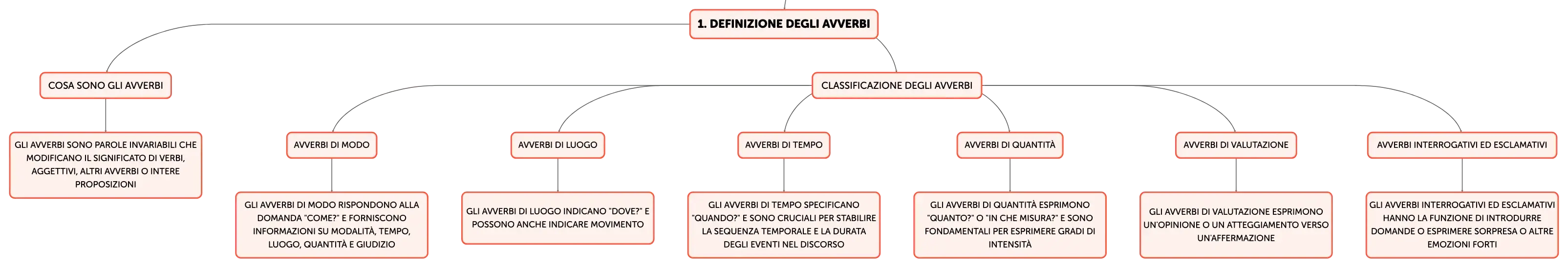 1. DEFINIZIONE DEGLI AVVERBI

COSA SONO GLI AVVERBI

GLI AVVERBI SONO PAROLE INVARIABILI CHE MODIFICANO IL SIGNIFICATO DI VERBI, AGGETTIVI, ALTRI AVVERBI O INTERE PROPOSIZIONI

CLASSIFICAZIONE DEGLI AVVERBI

AVVERBI DI MODO

GLI AVVERBI DI MODO RISPONDONO ALLA DOMANDA "COME?" E FORNISCONO INFORMAZIONI SU MODALITÀ, TEMPO, LUOGO, QUANTITÀ E GIUDIZIO

AVVERBI DI LUOGO

GLI AVVERBI DI LUOGO INDICANO "DOVE?" E POSSONO ANCHE INDICARE MOVIMENTO

AVVERBI DI TEMPO

GLI AVVERBI DI TEMPO SPECIFICANO "QUANDO?" E SONO CRUCIALI PER STABILIRE LA SEQUENZA TEMPORALE E LA DURATA DEGLI EVENTI NEL DISCORSO

AVVERBI DI QUANTITÀ

GLI AVVERBI DI QUANTITÀ ESPRIMONO "QUANTO?" O "IN CHE MISURA?" E SONO FONDAMENTALI PER ESPRIMERE GRADI DI INTENSITÀ

AVVERBI DI VALUTAZIONE

GLI AVVERBI DI VALUTAZIONE ESPRIMONO UN'OPINIONE O UN ATTEGGIAMENTO VERSO UN'AFFERMAZIONE

AVVERBI INTERROGATIVI ED ESCLAMATIVI

GLI AVVERBI INTERROGATIVI ED ESCLAMATIVI HANNO LA FUNZIONE DI INTRODURRE DOMANDE O ESPRIMERE SORPRESA O ALTRE EMOZIONI FORTI